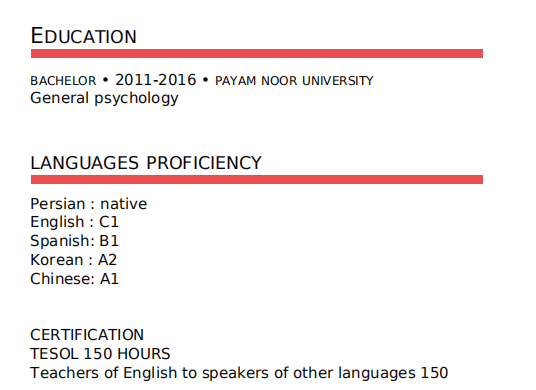 EDUCATION

BACHELOR • 2011-2016 • PAYAM NOOR UNIVERSITY
General psychology

LANGUAGES PROFICIENCY

Persian : native
English : C1
Spanish: B1
Korean : A2
Chinese: A1

CERTIFICATION
TESOL 150 HOURS
Teachers of English to speakers of other languages 150